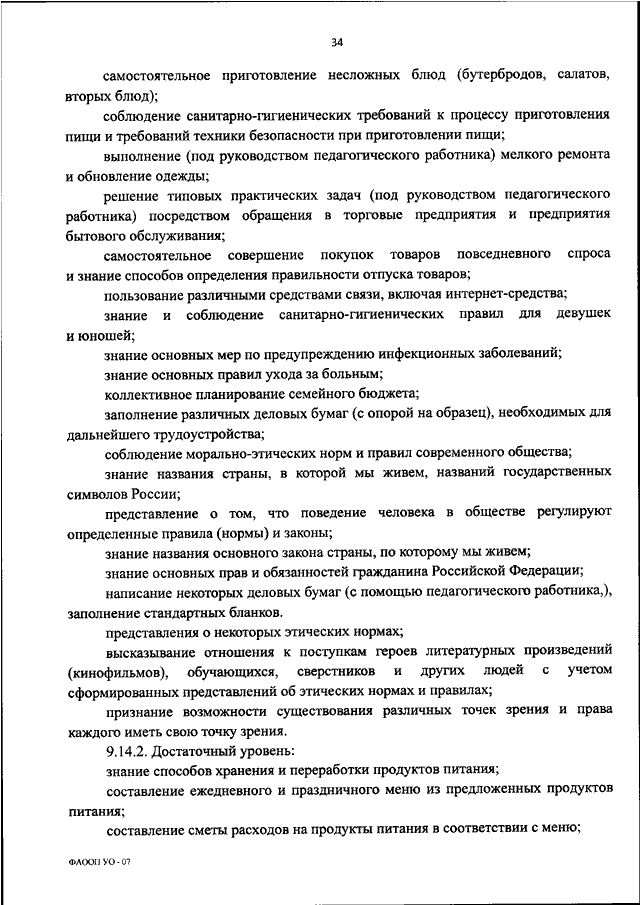 34

самостоятельное приготовление несложных блюд (бутербродов, салатов, вторых блюд);

соблюдение санитарно-гигиенических требований к процессу приготовления пищи и требований техники безопасности при приготовлении пищи;

выполнение (под руководством педагогического работника) мелкого ремонта и обновление одежды;

решение типовых практических задач (под руководством педагогического работника) посредством обращения в торговые предприятия и предприятия бытового обслуживания;

самостоятельное совершение покупок товаров повседневного спроса и знание способов определения правильности отпуска товаров;

пользование различными средствами связи, включая интернет-средства;

знание и соблюдение санитарно-гигиенических правил для девушек и юношей;

знание основных мер по предупреждению инфекционных заболеваний;

знание основных правил ухода за больным;

коллективное планирование семейного бюджета;

заполнение различных деловых бумаг (с опорой на образец), необходимых для дальнейшего трудоустройства;

соблюдение морально-этических норм и правил современного общества;

знание названия страны, в которой мы живем, названий государственных символов России;

представление о том, что поведение человека в обществе регулируют определенные правила (нормы) и законы;

знание названия основного закона страны, по которому мы живем;

знание основных прав и обязанностей гражданина Российской Федерации;

написание некоторых деловых бумаг (с помощью педагогического работника,), заполнение стандартных бланков.

представления о некоторых этических нормах;

высказывание отношения к поступкам героев литературных произведений (кинофильмов), обучающихся, сверстников и других людей с учетом сформированных представлений об этических нормах и правилах;

признание возможности существования различных точек зрения и права каждого иметь свою точку зрения.

9.14.2. Достаточный уровень:

знание способов хранения и переработки продуктов питания;

составление ежедневного и праздничного меню из предложенных продуктов питания;

составление сметы расходов на продукты питания в соответствии с меню;

ФАООП УО - 07